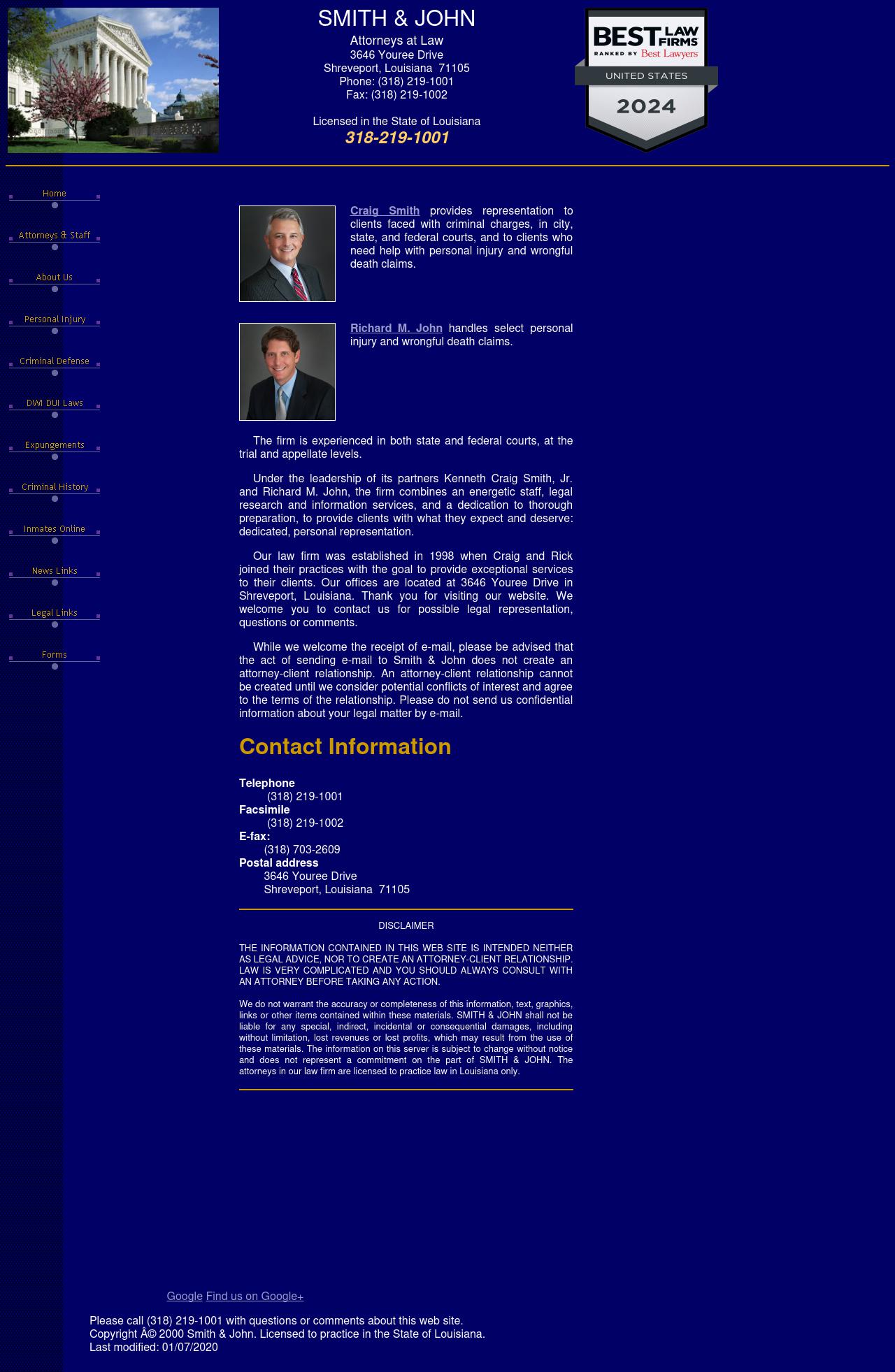 SMITH & JOHN

Attorneys at Law
3646 Youree Drive
Shreveport, Louisiana 71105
Phone: (318) 219-1001
Fax: (318) 219-1002

Licensed in the State of Louisiana
318-219-1001

BEST LAW FIRMS
RANKED BY Best Lawyers
UNITED STATES
2024

Home

Attorneys & Staff

About Us

Personal Injury

Criminal Defense

DWI DUI Laws

Expungements

Criminal History

Inmates Online

News Links

Legal Links

Forms

Craig Smith provides representation to clients faced with criminal charges, in city, state, and federal courts, and to clients who need help with personal injury and wrongful death claims.

Richard M. John handles select personal injury and wrongful death claims.

The firm is experienced in both state and federal courts, at the trial and appellate levels.

Under the leadership of its partners Kenneth Craig Smith, Jr. and Richard M. John, the firm combines an energetic staff, legal research and information services, and a dedication to thorough preparation, to provide clients with what they expect and deserve: dedicated, personal representation.

Our law firm was established in 1998 when Craig and Rick joined their practices with the goal to provide exceptional services to their clients. Our offices are located at 3646 Youree Drive in Shreveport, Louisiana. Thank you for visiting our website. We welcome you to contact us for possible legal representation, questions or comments.

While we welcome the receipt of e-mail, please be advised that the act of sending e-mail to Smith & John does not create an attorney-client relationship. An attorney-client relationship cannot be created until we consider potential conflicts of interest and agree to the terms of the relationship. Please do not send us confidential information about your legal matter by e-mail.

Contact Information

Telephone
(318) 219-1001
Facsimile
(318) 219-1002
E-fax:
(318) 703-2609
Postal address
3646 Youree Drive
Shreveport, Louisiana 71105

DISCLAIMER

THE INFORMATION CONTAINED IN THIS WEB SITE IS INTENDED NEITHER AS LEGAL ADVICE, NOR TO CREATE AN ATTORNEY-CLIENT RELATIONSHIP. LAW IS VERY COMPLICATED AND YOU SHOULD ALWAYS CONSULT WITH AN ATTORNEY BEFORE TAKING ANY ACTION.

We do not warrant the accuracy or completeness of this information, text, graphics, links or other items contained within these materials. SMITH & JOHN shall not be liable for any special, indirect, incidental or consequential damages, including without limitation, lost revenues or lost profits, which may result from the use of these materials. The information on this server is subject to change without notice and does not represent a commitment on the part of SMITH & JOHN. The attorneys in our law firm are licensed to practice law in Louisiana only.

Google Find us on Google+

Please call (318) 219-1001 with questions or comments about this web site.
Copyright Â© 2000 Smith & John. Licensed to practice in the State of Louisiana.
Last modified: 01/07/2020